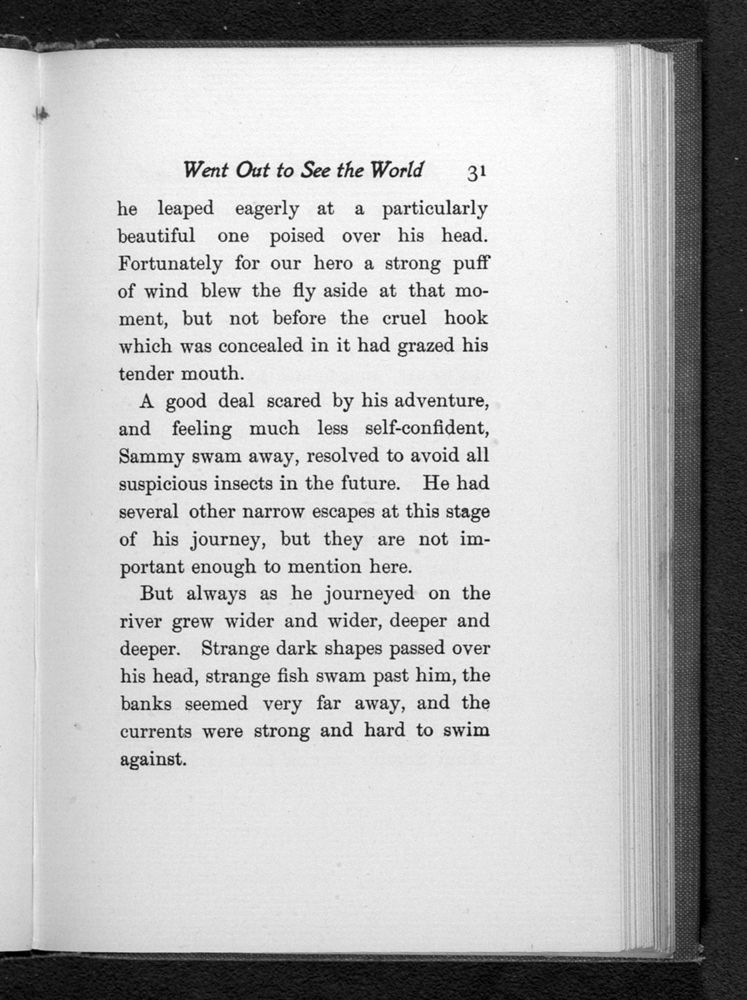 Went Out to See the World 31

he leaped eagerly at a particularly beautiful one poised over his head. Fortunately for our hero a strong puff of wind blew the fly aside at that moment, but not before the cruel hook which was concealed in it had grazed his tender mouth.

A good deal scared by his adventure, and feeling much less self-confident, Sammy swam away, resolved to avoid all suspicious insects in the future. He had several other narrow escapes at this stage of his journey, but they are not important enough to mention here.

But always as he journeyed on the river grew wider and wider, deeper and deeper. Strange dark shapes passed over his head, strange fish swam past him, the banks seemed very far away, and the currents were strong and hard to swim against.